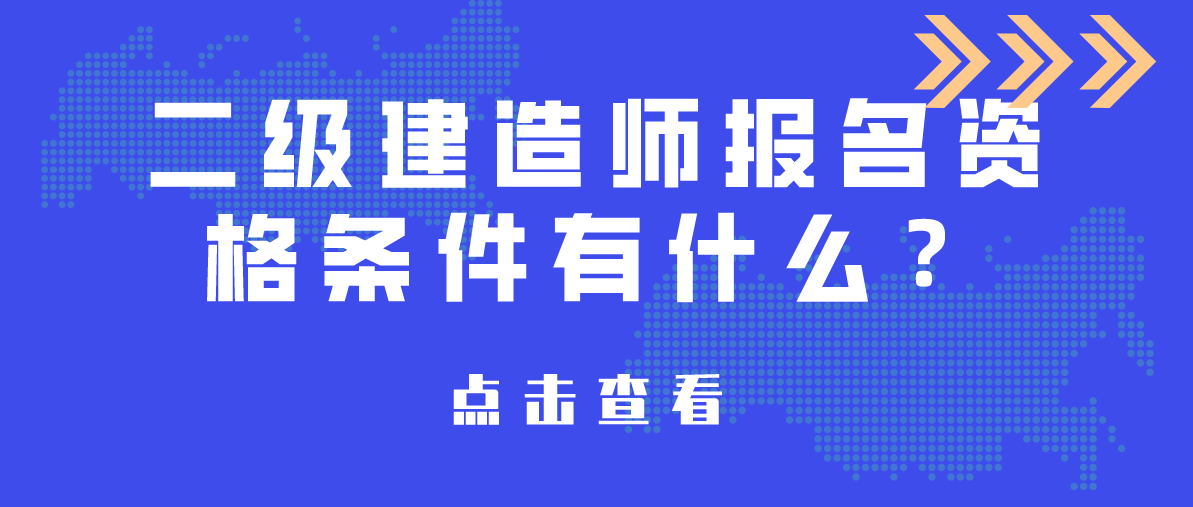 二级建造师报名资格条件有什么？

点击查看